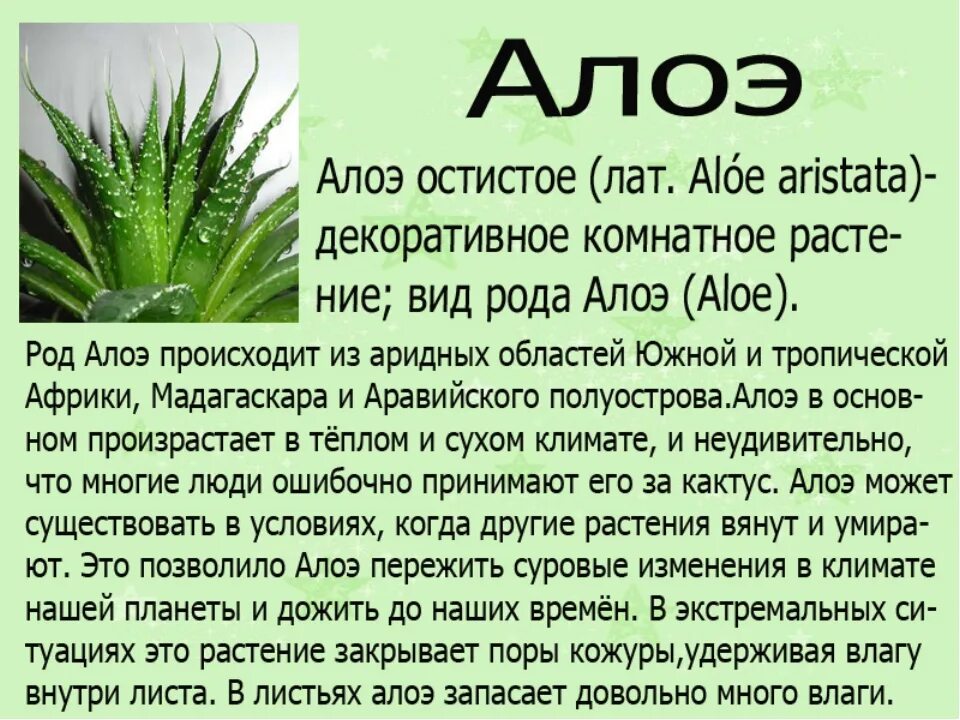 Алоэ

Алоэ остистое (лат. Alóe aristata)- декоративное комнатное растение; вид рода Алоэ (Aloe).

Род Алоэ происходит из аридных областей Южной и тропической Африки, Мадагаскара и Аравийского полуострова.Алоэ в основном произрастает в тёплом и сухом климате, и неудивительно, что многие люди ошибочно принимают его за кактус. Алоэ может существовать в условиях, когда другие растения вянут и умирают. Это позволило Алоэ пережить суровые изменения в климате нашей планеты и дожить до наших времён. В экстремальных ситуациях это растение закрывает поры кожуры,удерживая влагу внутри листа. В листьях алоэ запасает довольно много влаги.